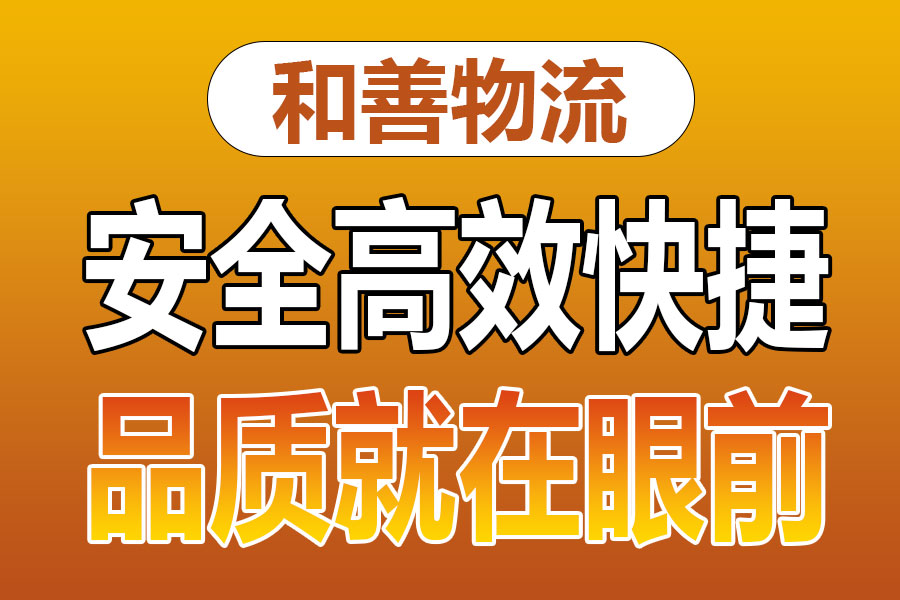 和善物流

安全高效快捷

品质就在眼前